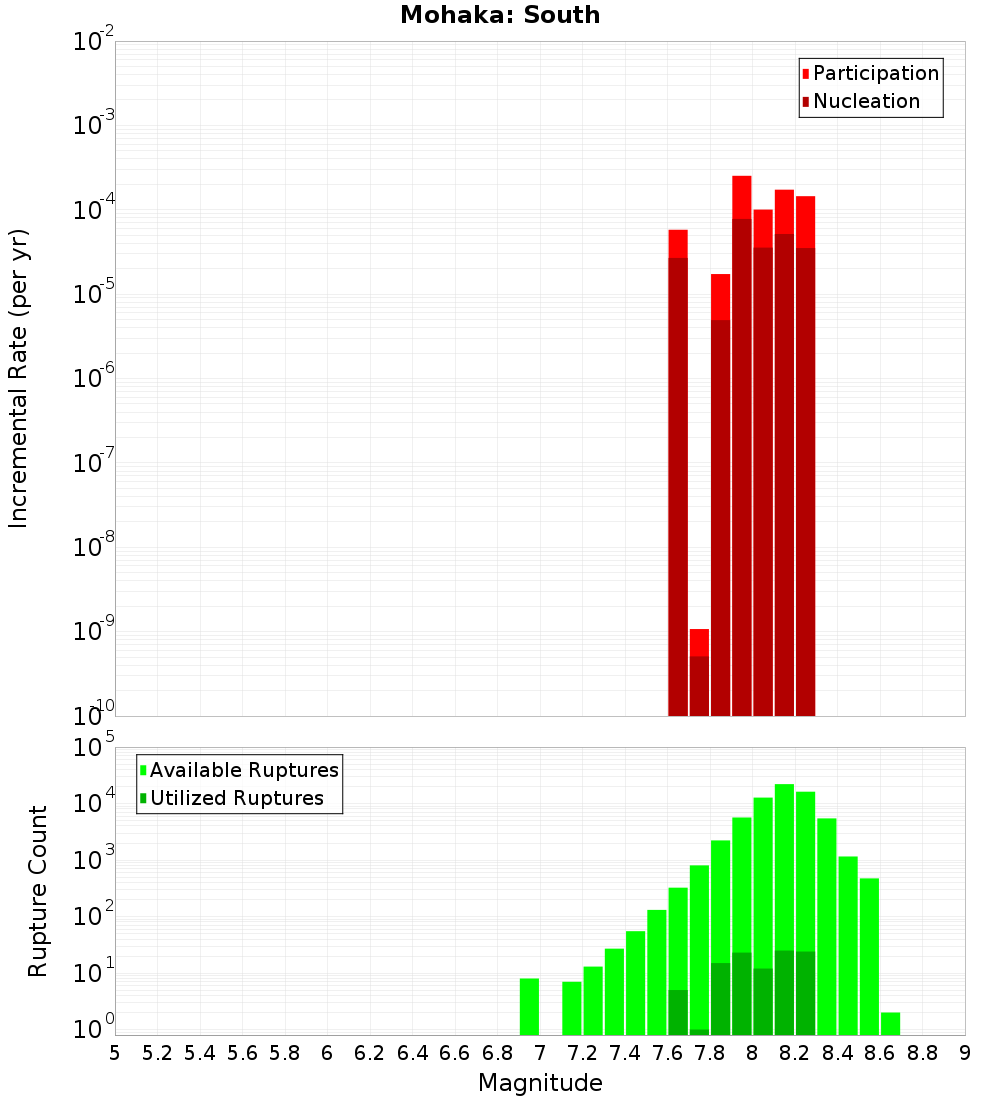 Mohaka: South

Participation
Nucleation

Incremental Rate (per yr)

$10^{-2}$
$10^{-3}$
$10^{-4}$
$10^{-5}$
$10^{-6}$
$10^{-7}$
$10^{-8}$
$10^{-9}$
$10^{-10}$

Available Ruptures
Utilized Ruptures

Rupture Count

$10^{5}$
$10^{4}$
$10^{3}$
$10^{2}$
$10^{1}$
$10^{0}$

5 5.2 5.4 5.6 5.8 6 6.2 6.4 6.6 6.8 7 7.2 7.4 7.6 7.8 8 8.2 8.4 8.6 8.8 9

Magnitude